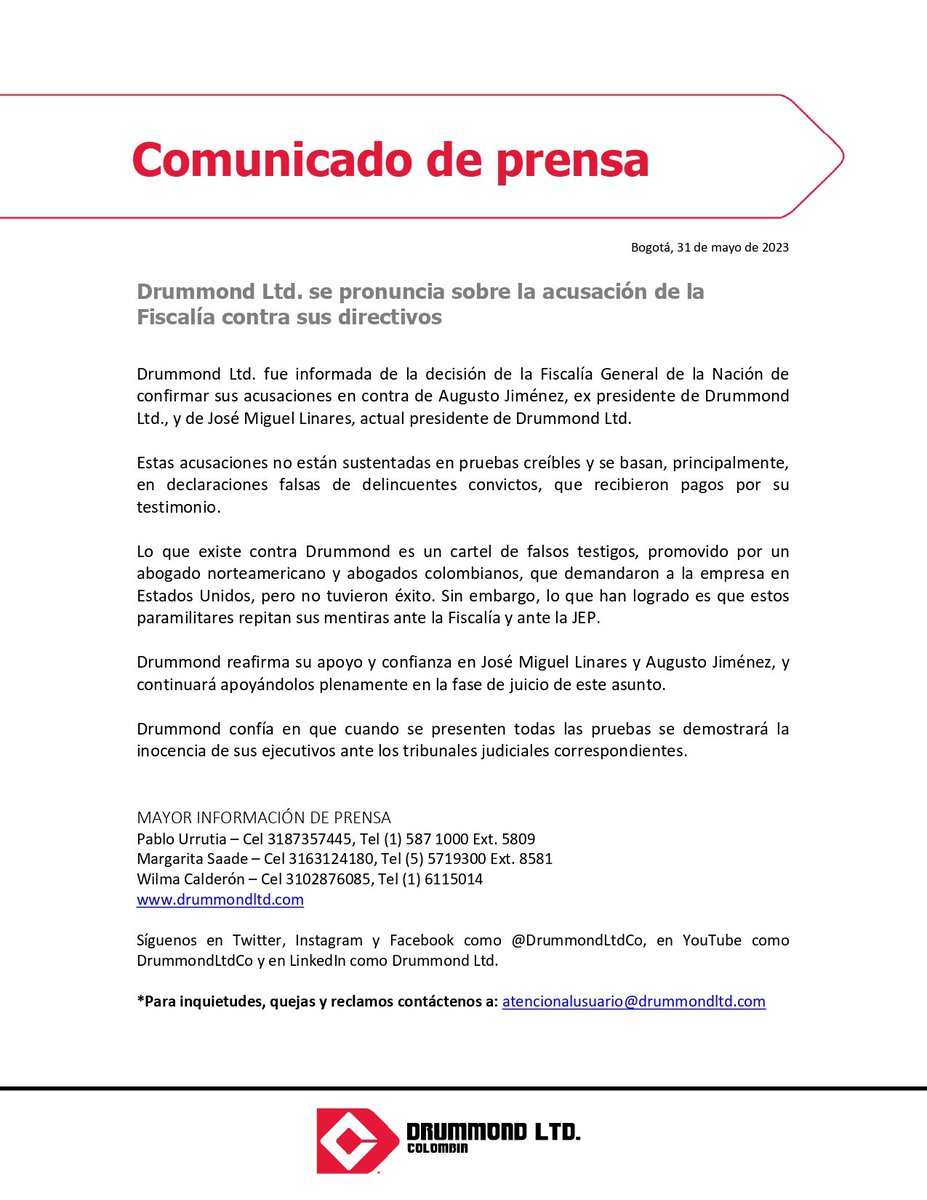 Comunicado de prensa

Bogotá, 31 de mayo de 2023

Drummond Ltd. se pronuncia sobre la acusación de la Fiscalía contra sus directivos

Drummond Ltd. fue informada de la decisión de la Fiscalía General de la Nación de confirmar sus acusaciones en contra de Augusto Jiménez, ex presidente de Drummond Ltd., y de José Miguel Linares, actual presidente de Drummond Ltd.

Estas acusaciones no están sustentadas en pruebas creíbles y se basan, principalmente, en declaraciones falsas de delincuentes convictos, que recibieron pagos por su testimonio.

Lo que existe contra Drummond es un cartel de falsos testigos, promovido por un abogado norteamericano y abogados colombianos, que demandaron a la empresa en Estados Unidos, pero no tuvieron éxito. Sin embargo, lo que han logrado es que estos paramilitares repitan sus mentiras ante la Fiscalía y ante la JEP.

Drummond reafirma su apoyo y confianza en José Miguel Linares y Augusto Jiménez, y continuará apoyándolos plenamente en la fase de juicio de este asunto.

Drummond confía en que cuando se presenten todas las pruebas se demostrará la inocencia de sus ejecutivos ante los tribunales judiciales correspondientes.

MAYOR INFORMACIÓN DE PRENSA
Pablo Urrutia – Cel 3187357445, Tel (1) 587 1000 Ext. 5809
Margarita Saade – Cel 3163124180, Tel (5) 5719300 Ext. 8581
Wilma Calderón – Cel 3102876085, Tel (1) 6115014
www.drummondltd.com

Síguenos en Twitter, Instagram y Facebook como @DrummondLtdCo, en YouTube como DrummondLtdCo y en LinkedIn como Drummond Ltd.

*Para inquietudes, quejas y reclamos contáctenos a: atencionalusuario@drummondltd.com

DRUMMOND LTD.
COLOMBIA